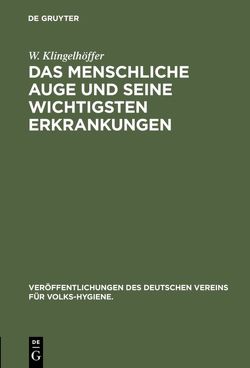 DE GRUYTER

W. Klingelhöffer

DAS MENSCHLICHE AUGE UND SEINE WICHTIGSTEN ERKRANKUNGEN

VERÖFFENTLICHUNGEN DES DEUTSCHEN VEREINS FÜR VOLKS-HYGIENE.

DE
G